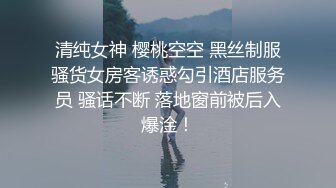 清纯女神 樱桃空空 黑丝制服骚货女房客诱惑勾引酒店服务员 骚话不断 落地窗前被后入爆淦！